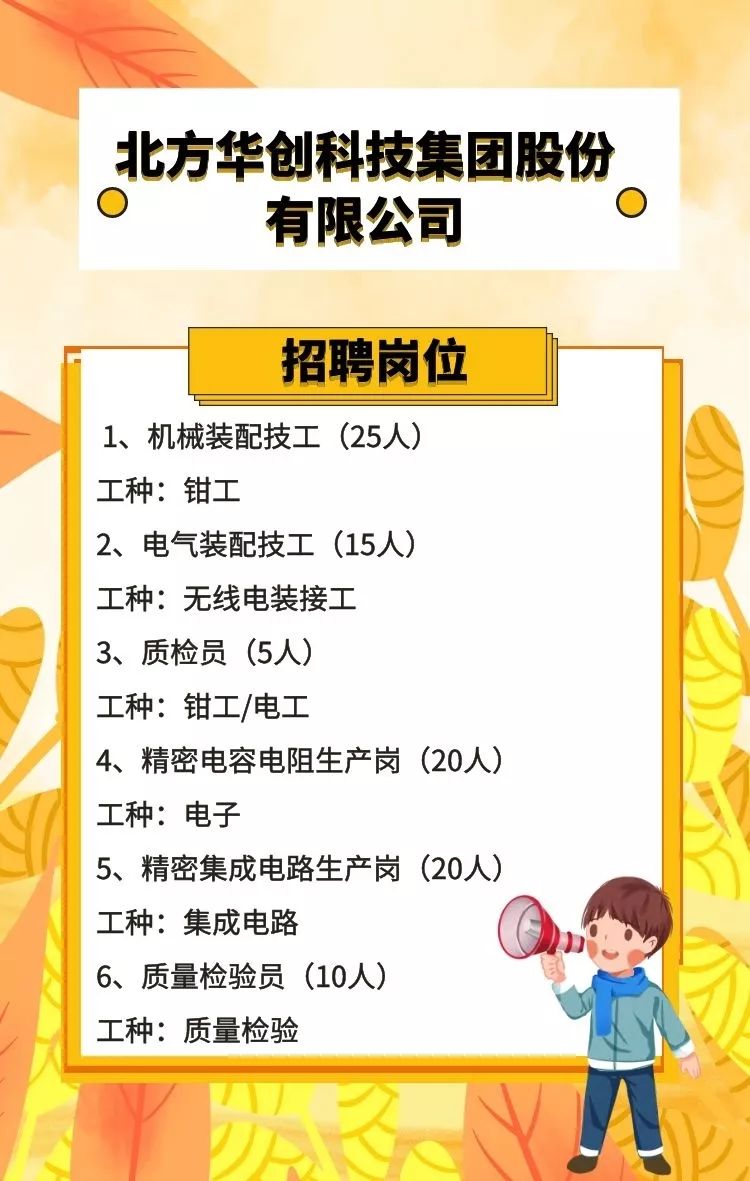 北方华创科技集团股份有限公司

招聘岗位

1、机械装配技工（25人）

工种：钳工

2、电气装配技工（15人）

工种：无线电装接工

3、质检员（5人）

工种：钳工/电工

4、精密电容电阻生产岗（20人）

工种：电子

5、精密集成电路生产岗（20人）

工种：集成电路

6、质量检验员（10人）

工种：质量检验